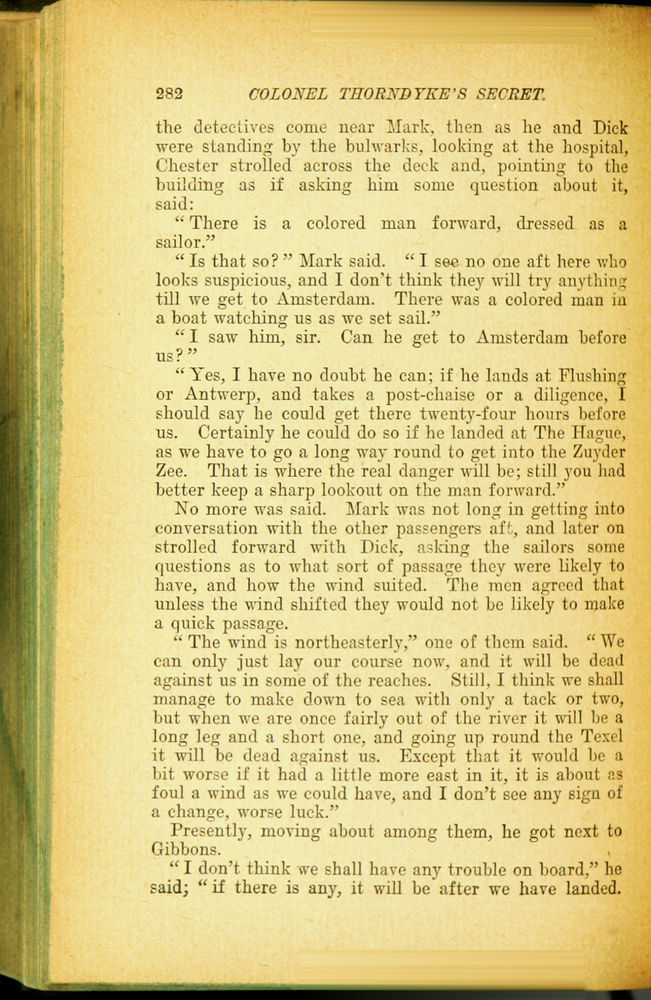 282 COLONEL THORNDYKE'S SECRET.

the detectives come near Mark, then as he and Dick were standing by the bulwarks, looking at the hospital, Chester strolled across the deck and, pointing to the building as if asking him some question about it, said:

"There is a colored man forward, dressed as a sailor."

"Is that so?" Mark said. "I see no one aft here who looks suspicious, and I don't think they will try anything till we get to Amsterdam. There was a colored man in a boat watching us as we set sail."

"I saw him, sir. Can he get to Amsterdam before us?"

"Yes, I have no doubt he can; if he lands at Flushing or Antwerp, and takes a post-chaise or a diligence, I should say he could get there twenty-four hours before us. Certainly he could do so if he landed at The Hague, as we have to go a long way round to get into the Zuyder Zee. That is where the real danger will be; still you had better keep a sharp lookout on the man forward."

No more was said. Mark was not long in getting into conversation with the other passengers aft, and later on strolled forward with Dick, asking the sailors some questions as to what sort of passage they were likely to have, and how the wind suited. The men agreed that unless the wind shifted they would not be likely to make a quick passage.

"The wind is northeasterly," one of them said. "We can only just lay our course now, and it will be dead against us in some of the reaches. Still, I think we shall manage to make down to sea with only a tack or two, but when we are once fairly out of the river it will be a long leg and a short one, and going up round the Texel it will be dead against us. Except that it would be a bit worse if it had a little more east in it, it is about as foul a wind as we could have, and I don't see any sign of a change, worse luck."

Presently, moving about among them, he got next to Gibbons.

"I don't think we shall have any trouble on board," he said; "if there is any, it will be after we have landed.